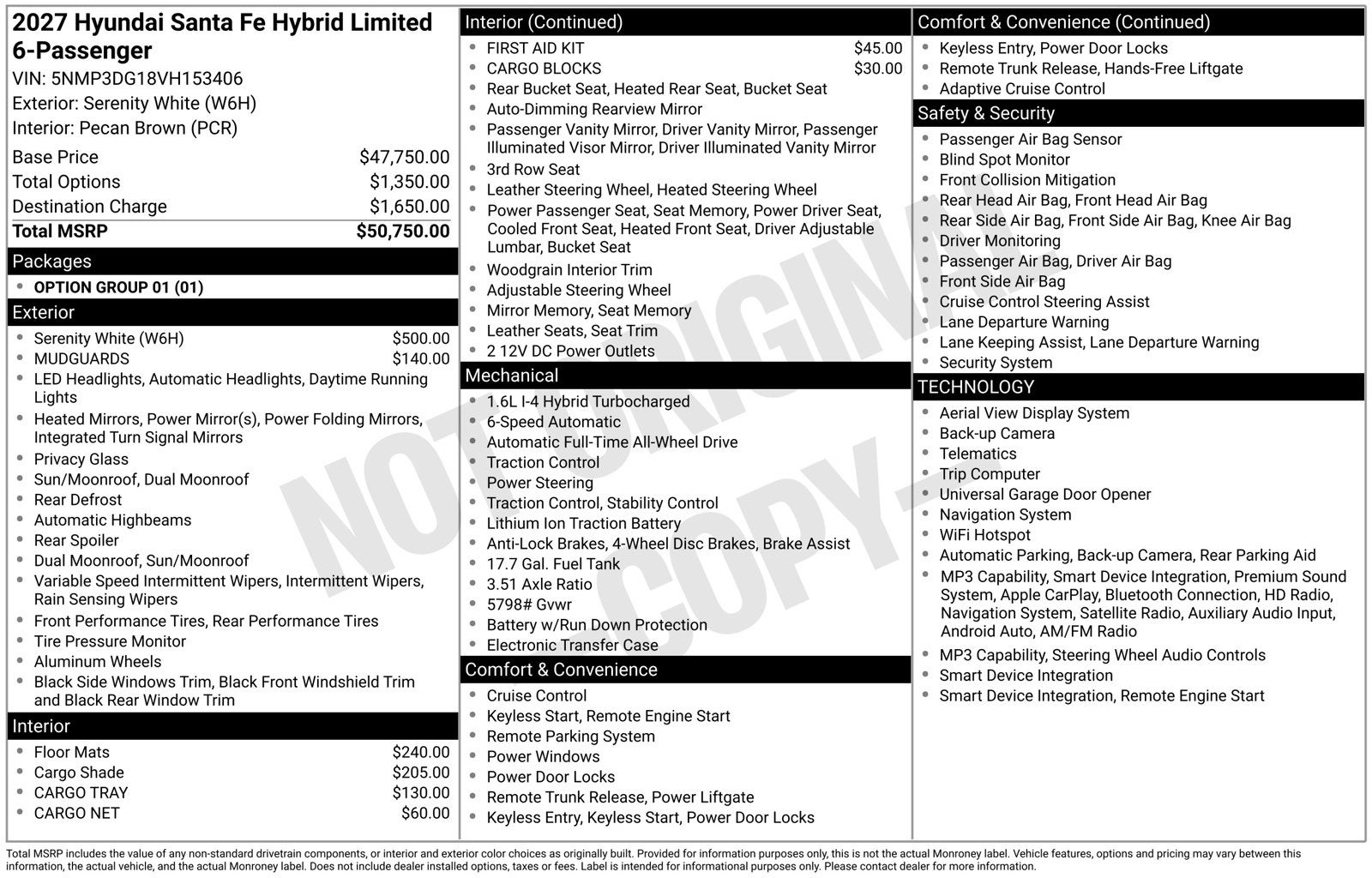 2027 Hyundai Santa Fe Hybrid Limited 6-Passenger
VIN: 5NMP3DG18VH153406
Exterior: Serenity White (W6H)
Interior: Pecan Brown (PCR)

Base Price $47,750.00
Total Options $1,350.00
Destination Charge $1,650.00
Total MSRP $50,750.00

Packages
• OPTION GROUP 01 (01)

Exterior
• Serenity White (W6H) $500.00
• MUDGUARDS $140.00
• LED Headlights, Automatic Headlights, Daytime Running Lights
• Heated Mirrors, Power Mirror(s), Power Folding Mirrors, Integrated Turn Signal Mirrors
• Privacy Glass
• Sun/Moonroof, Dual Moonroof
• Rear Defrost
• Automatic Highbeams
• Rear Spoiler
• Dual Moonroof, Sun/Moonroof
• Variable Speed Intermittent Wipers, Intermittent Wipers, Rain Sensing Wipers
• Front Performance Tires, Rear Performance Tires
• Tire Pressure Monitor
• Aluminum Wheels
• Black Side Windows Trim, Black Front Windshield Trim and Black Rear Window Trim

Interior
• Floor Mats $240.00
• Cargo Shade $205.00
• CARGO TRAY $130.00
• CARGO NET $60.00

Interior (Continued)
• FIRST AID KIT $45.00
• CARGO BLOCKS $30.00
• Rear Bucket Seat, Heated Rear Seat, Bucket Seat
• Auto-Dimming Rearview Mirror
• Passenger Vanity Mirror, Driver Vanity Mirror, Passenger Illuminated Visor Mirror, Driver Illuminated Vanity Mirror
• 3rd Row Seat
• Leather Steering Wheel, Heated Steering Wheel
• Power Passenger Seat, Seat Memory, Power Driver Seat, Cooled Front Seat, Heated Front Seat, Driver Adjustable Lumbar, Bucket Seat
• Woodgrain Interior Trim
• Adjustable Steering Wheel
• Mirror Memory, Seat Memory
• Leather Seats, Seat Trim
• 2 12V DC Power Outlets

Mechanical
• 1.6L I-4 Hybrid Turbocharged
• 6-Speed Automatic
• Automatic Full-Time All-Wheel Drive
• Traction Control
• Power Steering
• Traction Control, Stability Control
• Lithium Ion Traction Battery
• Anti-Lock Brakes, 4-Wheel Disc Brakes, Brake Assist
• 17.7 Gal. Fuel Tank
• 3.51 Axle Ratio
• 5798# Gvwr
• Battery w/Run Down Protection
• Electronic Transfer Case

Comfort & Convenience
• Cruise Control
• Keyless Start, Remote Engine Start
• Remote Parking System
• Power Windows
• Power Door Locks
• Remote Trunk Release, Power Liftgate
• Keyless Entry, Keyless Start, Power Door Locks

Comfort & Convenience (Continued)
• Keyless Entry, Power Door Locks
• Remote Trunk Release, Hands-Free Liftgate
• Adaptive Cruise Control

Safety & Security
• Passenger Air Bag Sensor
• Blind Spot Monitor
• Front Collision Mitigation
• Rear Head Air Bag, Front Head Air Bag
• Rear Side Air Bag, Front Side Air Bag, Knee Air Bag
• Driver Monitoring
• Passenger Air Bag, Driver Air Bag
• Front Side Air Bag
• Cruise Control Steering Assist
• Lane Departure Warning
• Lane Keeping Assist, Lane Departure Warning
• Security System

TECHNOLOGY
• Aerial View Display System
• Back-up Camera
• Telematics
• Trip Computer
• Universal Garage Door Opener
• Navigation System
• WiFi Hotspot
• Automatic Parking, Back-up Camera, Rear Parking Aid
• MP3 Capability, Smart Device Integration, Premium Sound System, Apple CarPlay, Bluetooth Connection, HD Radio, Navigation System, Satellite Radio, Auxiliary Audio Input, Android Auto, AM/FM Radio
• MP3 Capability, Steering Wheel Audio Controls
• Smart Device Integration
• Smart Device Integration, Remote Engine Start

Total MSRP includes the value of any non-standard drivetrain components, or interior and exterior color choices as originally built. Provided for information purposes only, this is not the actual Monroney label. Vehicle features, options and pricing may vary between this information, the actual vehicle, and the actual Monroney label. Does not include dealer installed options, taxes or fees. Label is intended for informational purposes only. Please contact dealer for more information.

NOT ORIGINAL COPY